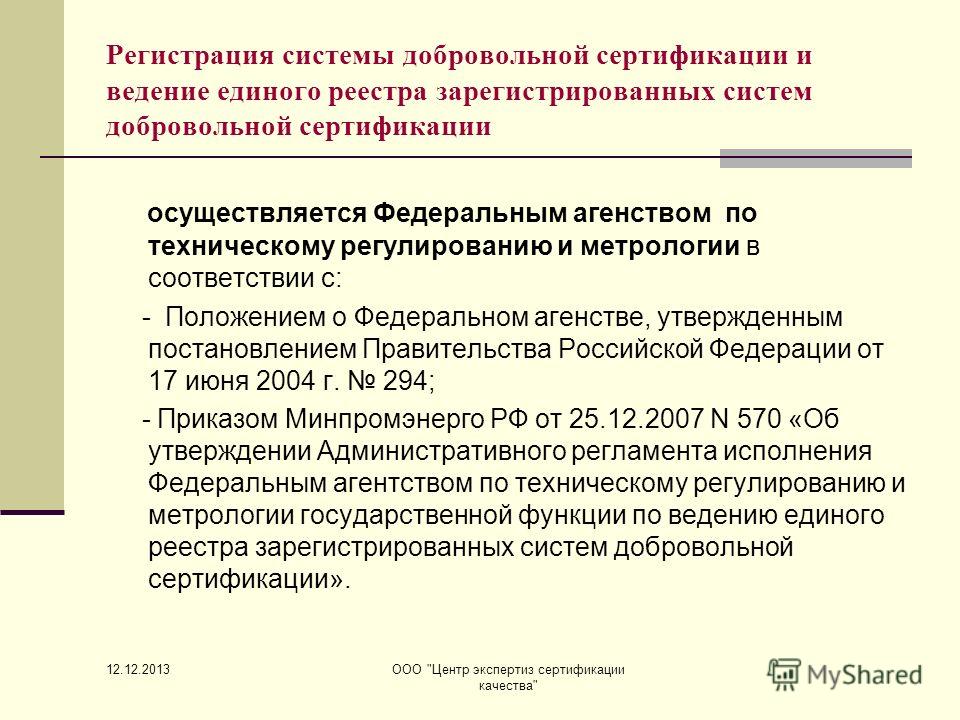 Регистрация системы добровольной сертификации и ведение единого реестра зарегистрированных систем добровольной сертификации

осуществляется Федеральным агенством по техническому регулированию и метрологии в соответствии с:

- Положением о Федеральном агенстве, утвержденным постановлением Правительства Российской Федерации от 17 июня 2004 г. № 294;

- Приказом Минпромэнерго РФ от 25.12.2007 N 570 «Об утверждении Административного регламента исполнения Федеральным агентством по техническому регулированию и метрологии государственной функции по ведению единого реестра зарегистрированных систем добровольной сертификации».

12.12.2013

ООО "Центр экспертиз сертификации качества"

MyShared